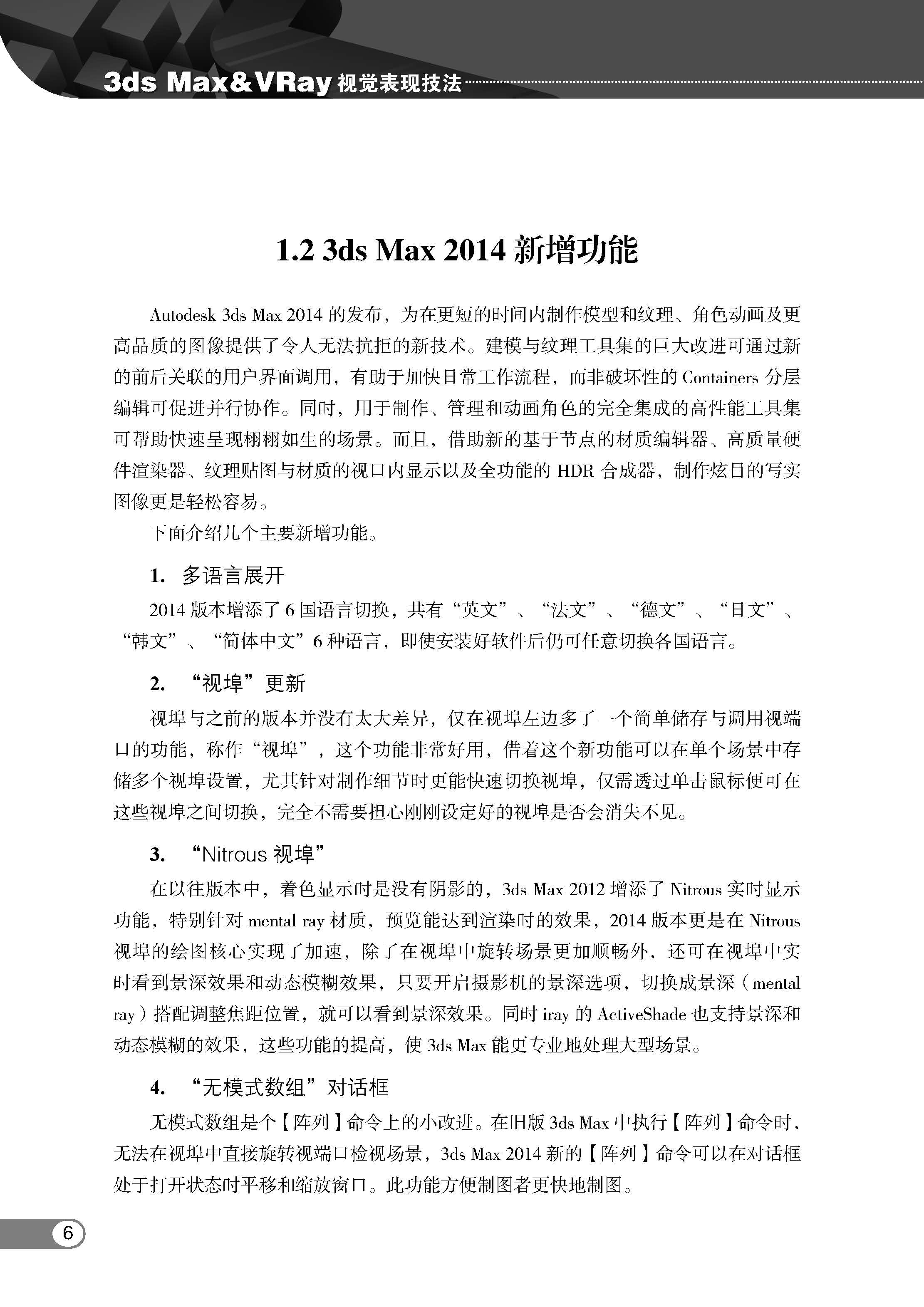 3ds Max&VRay 视觉表现技法

1.2 3ds Max 2014 新增功能

Autodesk 3ds Max 2014 的发布，为在更短的时间内制作模型和纹理、角色动画及更高品质的图像提供了令人无法抗拒的新技术。建模与纹理工具集的巨大改进可通过新的前后关联的用户界面调用，有助于加快日常工作流程，而非破坏性的 Containers 分层编辑可促进并行协作。同时，用于制作、管理和动画角色的完全集成的高性能工具集可帮助快速呈现栩栩如生的场景。而且，借助新的基于节点的材质编辑器、高质量硬件渲染器、纹理贴图与材质的视口内显示以及全功能的 HDR 合成器，制作炫目的写实图像更是轻松容易。

下面介绍几个主要新增功能。

1. 多语言展开

2014 版本增添了 6 国语言切换，共有“英文”、“法文”、“德文”、“日文”、“韩文”、“简体中文”6 种语言，即使安装好软件后仍可任意切换各国语言。

2. “视埠”更新

视埠与之前的版本并没有太大差异，仅在视埠左边多了一个简单储存与调用视端口的功能，称作“视埠”，这个功能非常好用，借着这个新功能可以在单个场景中存储多个视埠设置，尤其针对制作细节时更能快速切换视埠，仅需透过单击鼠标便可在这些视埠之间切换，完全不需要担心刚刚设定好的视埠是否会消失不见。

3. “Nitrous 视埠”

在以往版本中，着色显示时是没有阴影的，3ds Max 2012 增添了 Nitrous 实时显示功能，特别针对 mental ray 材质，预览能达到渲染时的效果，2014 版本更是在 Nitrous 视埠的绘图核心实现了加速，除了在视埠中旋转场景更加顺畅外，还可在视埠中实时看到景深效果和动态模糊效果，只要开启摄影机的景深选项，切换成景深（mental ray）搭配调整焦距位置，就可以看到景深效果。同时 iray 的 ActiveShade 也支持景深和动态模糊的效果，这些功能的提高，使 3ds Max 能更专业地处理大型场景。

4. “无模式数组”对话框

无模式数组是个【阵列】命令上的小改进。在旧版 3ds Max 中执行【阵列】命令时，无法在视埠中直接旋转视端口检视场景，3ds Max 2014 新的【阵列】命令可以在对话框处于打开状态时平移和缩放窗口。此功能方便制图者更快地制图。

6